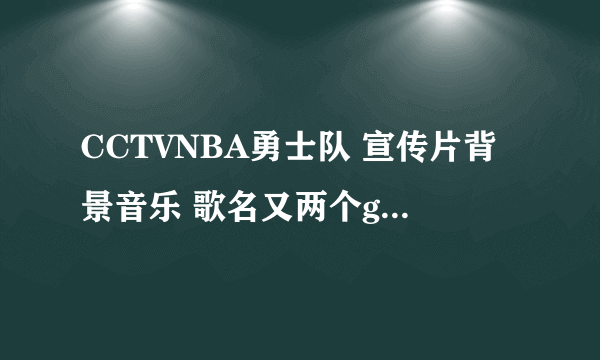 CCTVNBA勇士队 宣传片背景音乐 歌名又两个g...